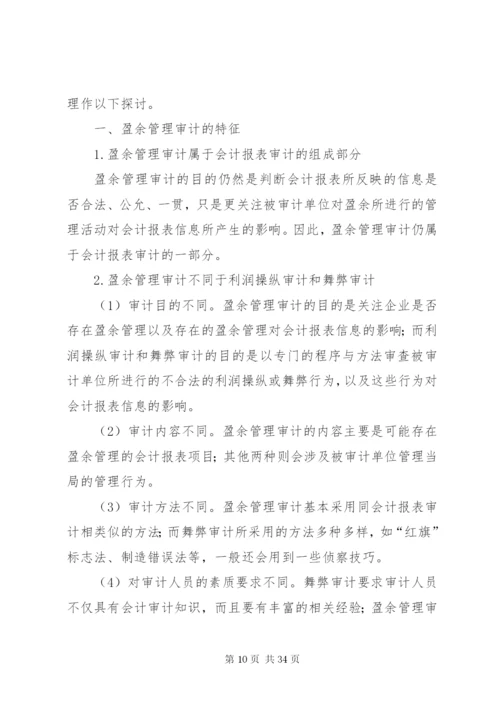 理作以下探讨。

一、盈余管理审计的特征

1.盈余管理审计属于会计报表审计的组成部分

盈余管理审计的目的仍然是判断会计报表所反映的信息是否合法、公允、一贯，只是更关注被审计单位对盈余所进行的管理活动对会计报表信息所产生的影响。因此，盈余管理审计仍属于会计报表审计的一部分。

2.盈余管理审计不同于利润操纵审计和舞弊审计

（1）审计目的不同。盈余管理审计的目的是关注企业是否存在盈余管理以及存在的盈余管理对会计报表信息的影响；而利润操纵审计和舞弊审计的目的是以专门的程序与方法审查被审计单位所进行的不合法的利润操纵或舞弊行为，以及这些行为对会计报表信息的影响。

（2）审计内容不同。盈余管理审计的内容主要是可能存在盈余管理的会计报表项目；其他两种则会涉及被审计单位管理当局的管理行为。

（3）审计方法不同。盈余管理审计基本采用同会计报表审计相类似的方法；而舞弊审计所采用的方法多种多样，如“红旗”标志法、制造错误法等，一般还会用到一些侦察技巧。

（4）对审计人员的素质要求不同。舞弊审计要求审计人员不仅具有会计审计知识，而且要有丰富的相关经验；盈余管理审

第 10 页 共 34 页